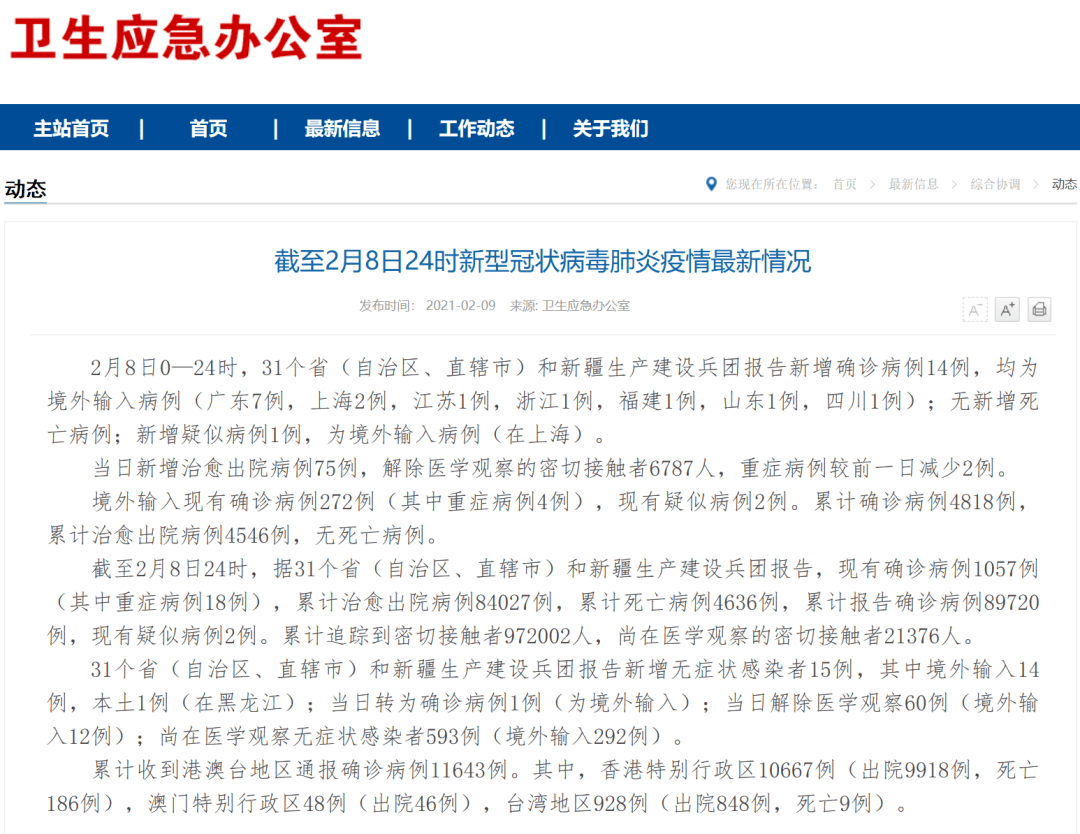 卫生应急办公室

主站首页 | 首页 | 最新信息 | 工作动态 | 关于我们

动态

您现在所在位置： 首页 > 最新信息 > 综合协调 > 动态

截至2月8日24时新型冠状病毒肺炎疫情最新情况

发布时间： 2021-02-09 来源: 卫生应急办公室

A⁻ A⁺

2月8日0—24时，31个省（自治区、直辖市）和新疆生产建设兵团报告新增确诊病例14例，均为境外输入病例（广东7例，上海2例，江苏1例，浙江1例，福建1例，山东1例，四川1例）；无新增死亡病例；新增疑似病例1例，为境外输入病例（在上海）。

当日新增治愈出院病例75例，解除医学观察的密切接触者6787人，重症病例较前一日减少2例。

境外输入现有确诊病例272例（其中重症病例4例），现有疑似病例2例。累计确诊病例4818例，累计治愈出院病例4546例，无死亡病例。

截至2月8日24时，据31个省（自治区、直辖市）和新疆生产建设兵团报告，现有确诊病例1057例（其中重症病例18例），累计治愈出院病例84027例，累计死亡病例4636例，累计报告确诊病例89720例，现有疑似病例2例。累计追踪到密切接触者972002人，尚在医学观察的密切接触者21376人。

31个省（自治区、直辖市）和新疆生产建设兵团报告新增无症状感染者15例，其中境外输入14例，本土1例（在黑龙江）；当日转为确诊病例1例（为境外输入）；当日解除医学观察60例（境外输入12例）；尚在医学观察无症状感染者593例（境外输入292例）。

累计收到港澳台地区通报确诊病例11643例。其中，香港特别行政区10667例（出院9918例，死亡186例），澳门特别行政区48例（出院46例），台湾地区928例（出院848例，死亡9例）。